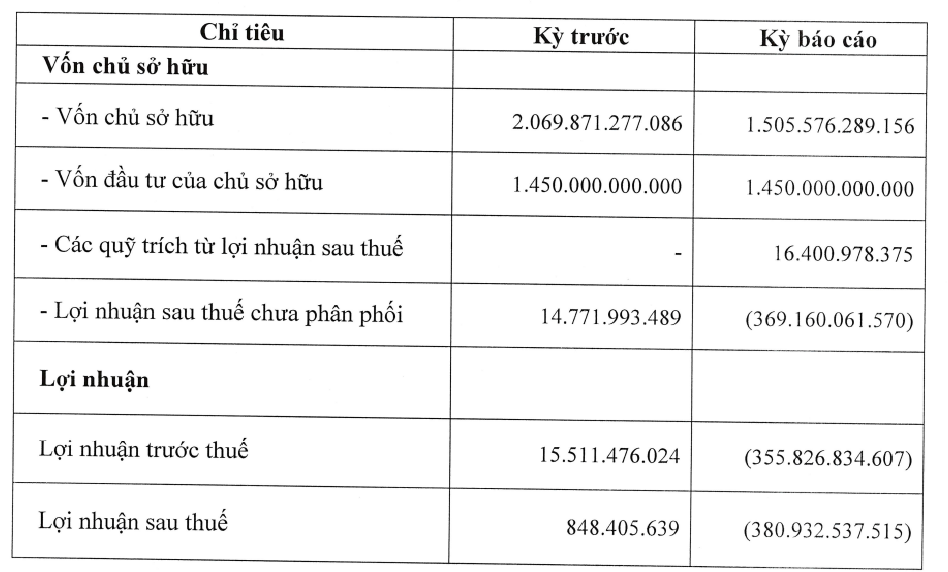 | Chỉ tiêu | Kỳ trước | Kỳ báo cáo |
|---|---|---|
| **Vốn chủ sở hữu** | | |
| - Vốn chủ sở hữu | 2.069.871.277.086 | 1.505.576.289.156 |
| - Vốn đầu tư của chủ sở hữu | 1.450.000.000.000 | 1.450.000.000.000 |
| - Các quỹ trích từ lợi nhuận sau thuế | - | 16.400.978.375 |
| - Lợi nhuận sau thuế chưa phân phối | 14.771.993.489 | (369.160.061.570) |
| **Lợi nhuận** | | |
| Lợi nhuận trước thuế | 15.511.476.024 | (355.826.834.607) |
| Lợi nhuận sau thuế | 848.405.639 | (380.932.537.515) |